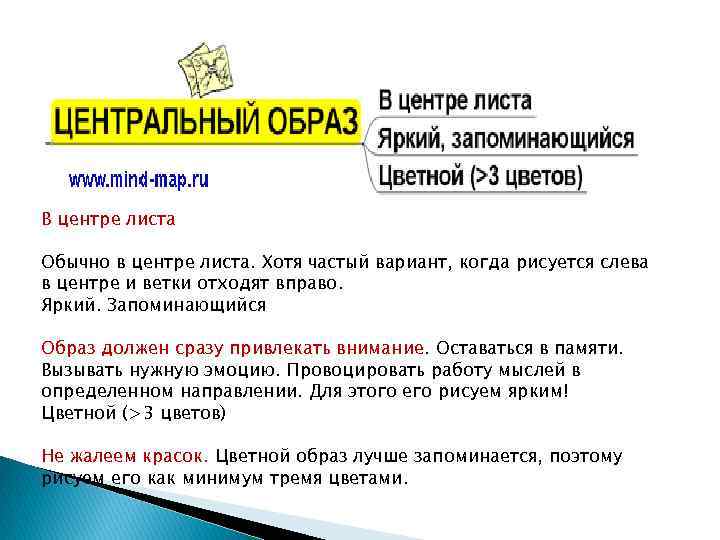 ЦЕНТРАЛЬНЫЙ ОБРАЗ

В центре листа
Яркий, запоминающийся
Цветной (>3 цветов)

www.mind-map.ru

В центре листа

Обычно в центре листа. Хотя частый вариант, когда рисуется слева в центре и ветки отходят вправо.
Яркий. Запоминающийся

Образ должен сразу привлекать внимание. Оставаться в памяти. Вызывать нужную эмоцию. Провоцировать работу мыслей в определенном направлении. Для этого его рисуем ярким!
Цветной (>3 цветов)

Не жалеем красок. Цветной образ лучше запоминается, поэтому рисуем его как минимум тремя цветами.